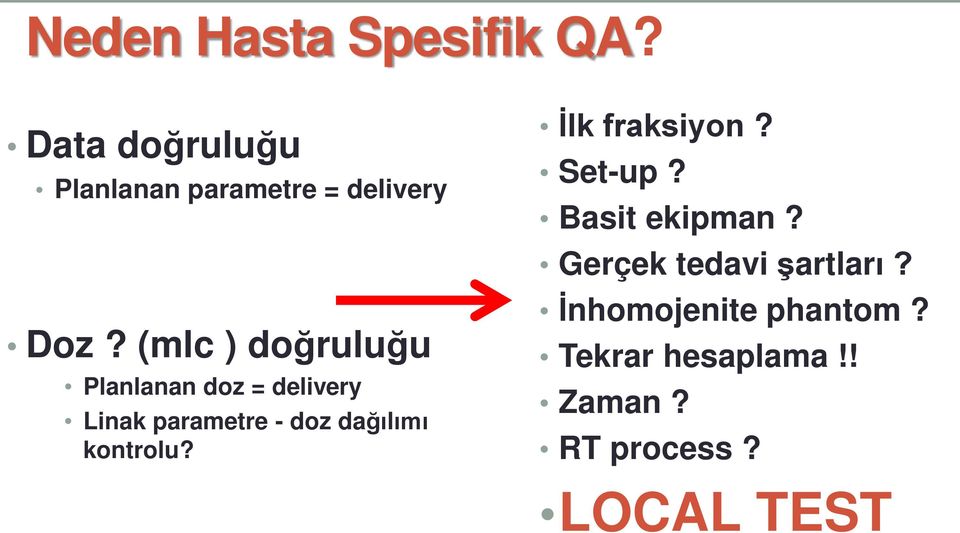 Neden Hasta Spesifik QA?

• Data doğruluğu
  • Planlanan parametre = delivery

• Doz ? (mlc ) doğruluğu
  • Planlanan doz = delivery
  • Linak parametre - doz dağılımı kontrolu?

• İlk fraksiyon ?
• Set-up ?
• Basit ekipman ?
• Gerçek tedavi şartları ?
• İnhomojenite phantom ?
• Tekrar hesaplama !!
• Zaman ?
• RT process ?
• LOCAL TEST